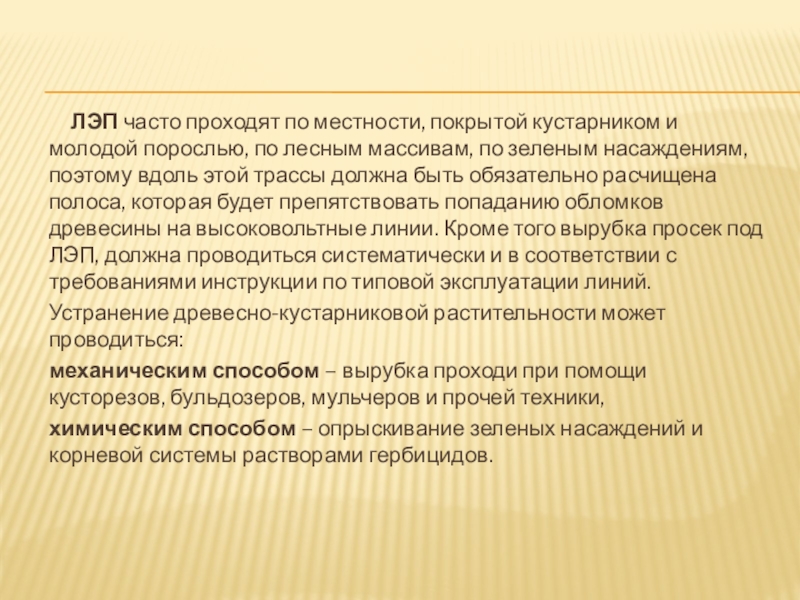 ЛЭП часто проходят по местности, покрытой кустарником и молодой порослью, по лесным массивам, по зеленым насаждениям, поэтому вдоль этой трассы должна быть обязательно расчищена полоса, которая будет препятствовать попаданию обломков древесины на высоковольтные линии. Кроме того вырубка просек под ЛЭП, должна проводиться систематически и в соответствии с требованиями инструкции по типовой эксплуатации линий.

Устранение древесно-кустарниковой растительности может проводиться:

механическим способом – вырубка проходи при помощи кусторезов, бульдозеров, мульчеров и прочей техники,

химическим способом – опрыскивание зеленых насаждений и корневой системы растворами гербицидов.